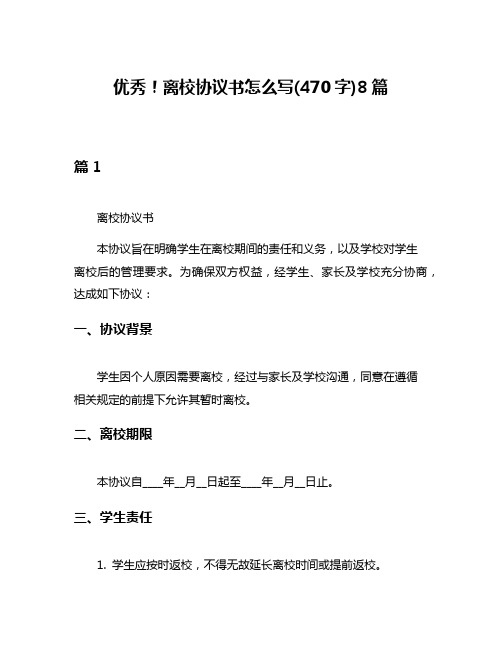 优秀！离校协议书怎么写(470字)8篇

篇1

离校协议书

本协议旨在明确学生在离校期间的责任和义务，以及学校对学生离校后的管理要求。为确保双方权益，经学生、家长及学校充分协商，达成如下协议：

一、协议背景

学生因个人原因需要离校，经过与家长及学校沟通，同意在遵循相关规定的前提下允许其暂时离校。

二、离校期限

本协议自____年__月__日起至____年__月__日止。

三、学生责任

1. 学生应按时返校，不得无故延长离校时间或提前返校。